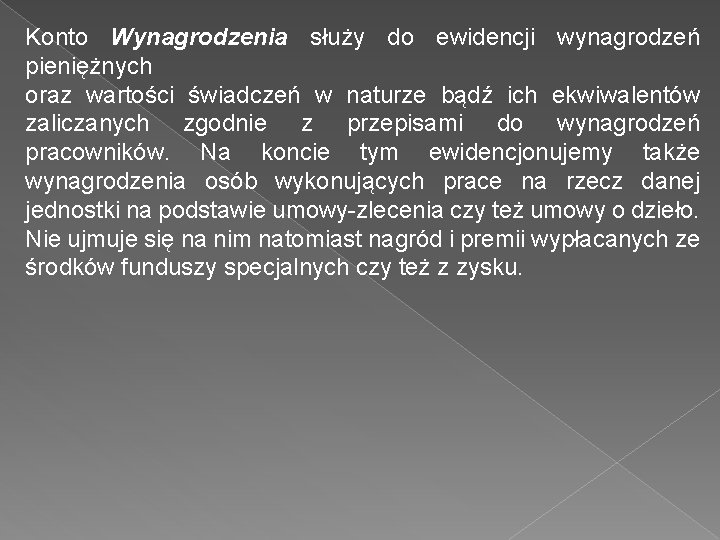 Konto Wynagrodzenia służy do ewidencji wynagrodzeń pieniężnych
oraz wartości świadczeń w naturze bądź ich ekwiwalentów zaliczanych zgodnie z przepisami do wynagrodzeń pracowników. Na koncie tym ewidencjonujemy także wynagrodzenia osób wykonujących prace na rzecz danej jednostki na podstawie umowy-zlecenia czy też umowy o dzieło. Nie ujmuje się na nim natomiast nagród i premii wypłacanych ze środków funduszy specjalnych czy też z zysku.